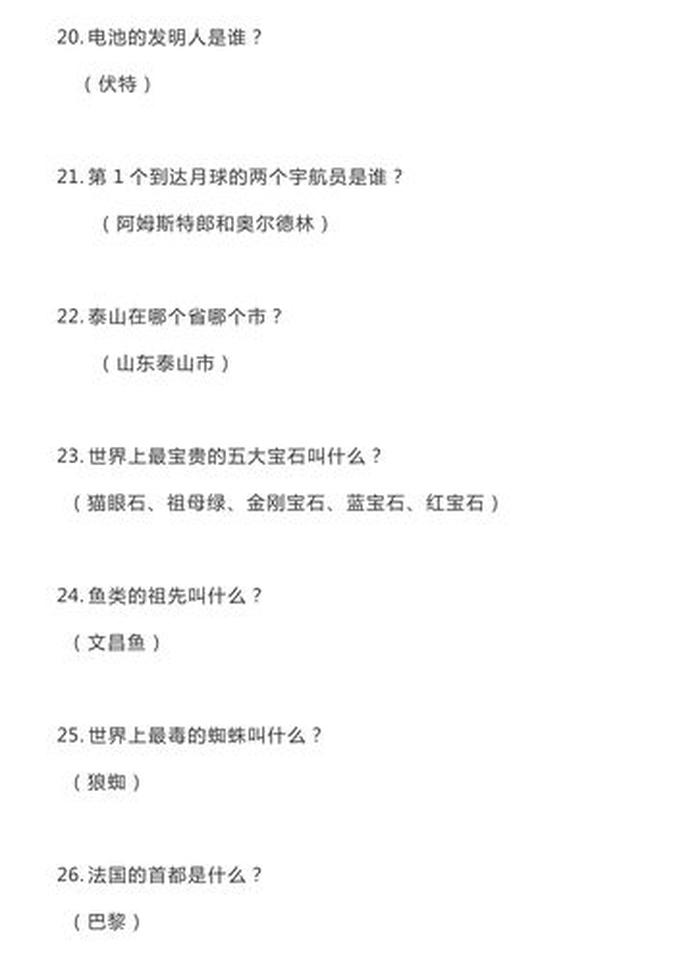 20. 电池的发明人是谁？

（伏特）

21. 第 1 个到达月球的两个宇航员是谁？

（阿姆斯特郎和奥尔德林）

22. 泰山在哪个省哪个市？

（山东泰山市）

23. 世界上最宝贵的五大宝石叫什么？

（猫眼石、祖母绿、金刚宝石、蓝宝石、红宝石）

24. 鱼类的祖先叫什么？

（文昌鱼）

25. 世界上最毒的蜘蛛叫什么？

（狼蜘）

26. 法国的首都是什么？

（巴黎）